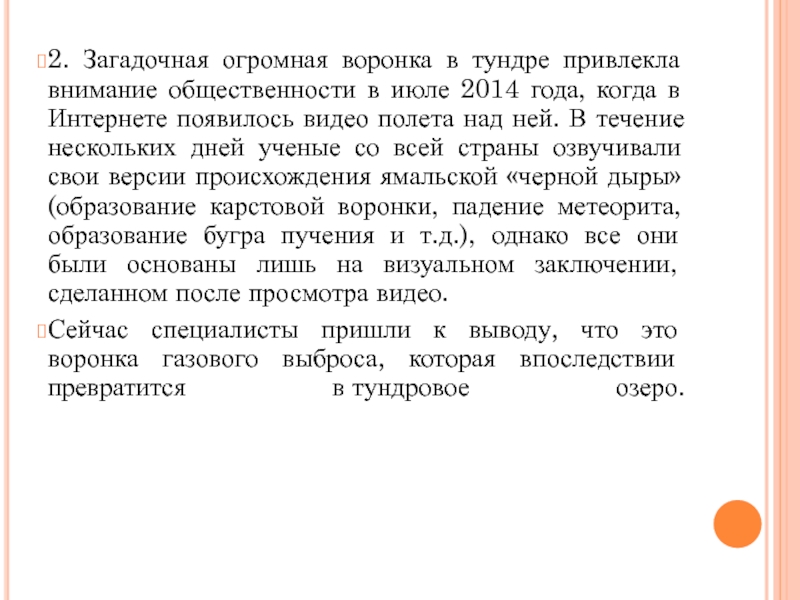 2. Загадочная огромная воронка в тундре привлекла внимание общественности в июле 2014 года, когда в Интернете появилось видео полета над ней. В течение нескольких дней ученые со всей страны озвучивали свои версии происхождения ямальской «черной дыры» (образование карстовой воронки, падение метеорита, образование бугра пучения и т.д.), однако все они были основаны лишь на визуальном заключении, сделанном после просмотра видео.

Сейчас специалисты пришли к выводу, что это воронка газового выброса, которая впоследствии превратится в тундровое озеро.